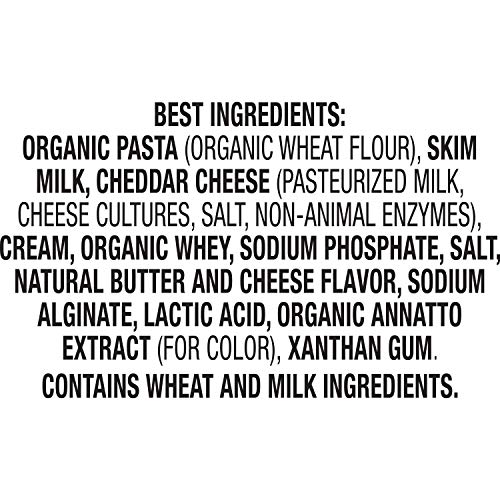 BEST INGREDIENTS:
ORGANIC PASTA (ORGANIC WHEAT FLOUR), SKIM MILK, CHEDDAR CHEESE (PASTEURIZED MILK, CHEESE CULTURES, SALT, NON-ANIMAL ENZYMES), CREAM, ORGANIC WHEY, SODIUM PHOSPHATE, SALT, NATURAL BUTTER AND CHEESE FLAVOR, SODIUM ALGINATE, LACTIC ACID, ORGANIC ANNATTO EXTRACT (FOR COLOR), XANTHAN GUM.

CONTAINS WHEAT AND MILK INGREDIENTS.